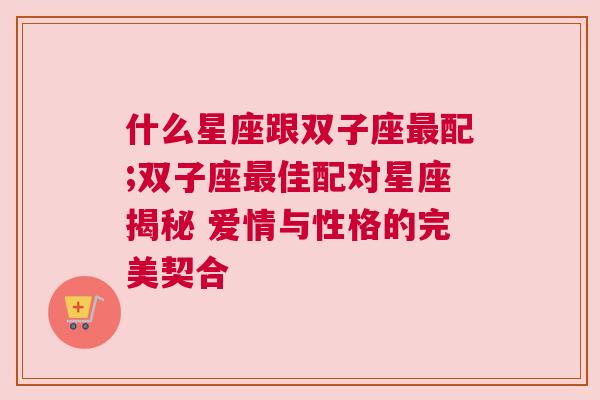 什么星座跟双子座最配;双子座最佳配对星座揭秘 爱情与性格的完美契合